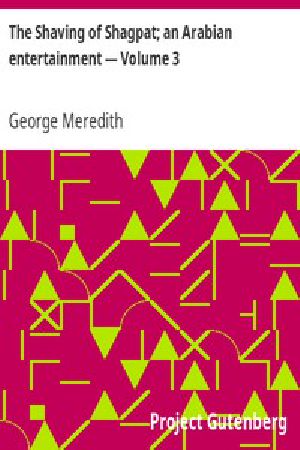 The Shaving of Shagpat; an Arabian entertainment — Volume 3

George Meredith

Project Gutenberg